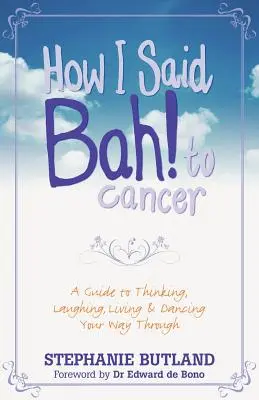 How I Said Bah! to cancer

A Guide to Thinking, Laughing, Living & Dancing Your Way Through

STEPHANIE BUTLAND
Foreword by Dr Edward de Bono